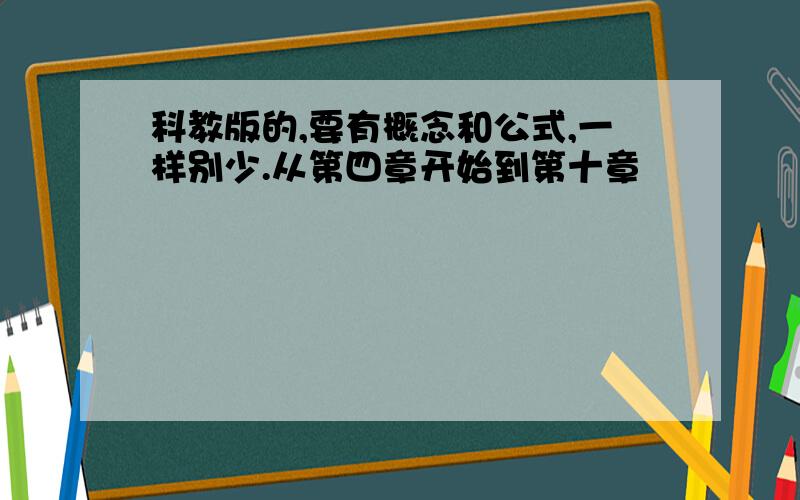 科教版的,要有概念和公式,一样别少.从第四章开始到第十章